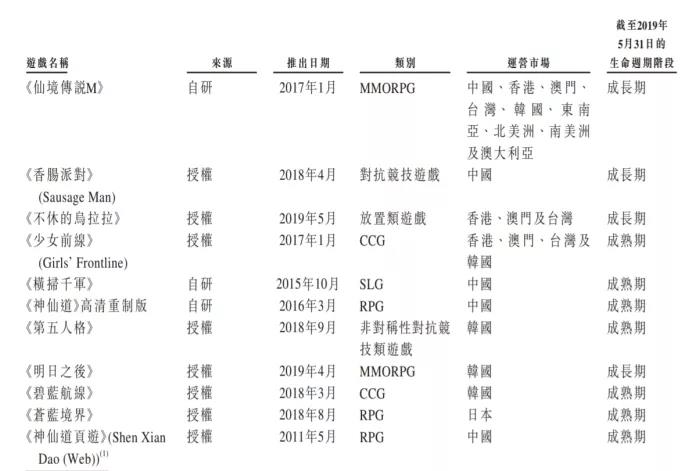 | 遊戲名稱 | 來源 | 推出日期 | 類別 | 運營市場 | 截至2019年5月31日的生命週期階段 |
|---|---|---|---|---|---|
| 《仙境傳說M》 | 自研 | 2017年1月 | MMORPG | 中國、香港、澳門、台灣、韓國、東南亞、北美洲、南美洲及澳大利亞 | 成長期 |
| 《香腸派對》(Sausage Man) | 授權 | 2018年4月 | 對抗競技遊戲 | 中國 | 成長期 |
| 《不休的烏拉拉》 | 授權 | 2019年5月 | 放置類遊戲 | 香港、澳門及台灣 | 成長期 |
| 《少女前線》(Girls' Frontline) | 授權 | 2017年1月 | CCG | 香港、澳門、台灣及韓國 | 成熟期 |
| 《橫掃千軍》 | 自研 | 2015年10月 | SLG | 中國 | 成熟期 |
| 《神仙道》高清重制版 | 自研 | 2016年3月 | RPG | 中國 | 成熟期 |
| 《第五人格》 | 授權 | 2018年9月 | 非對稱性對抗競技類遊戲 | 韓國 | 成熟期 |
| 《明日之後》 | 授權 | 2019年4月 | MMORPG | 韓國 | 成長期 |
| 《碧藍航線》 | 授權 | 2018年3月 | CCG | 韓國 | 成熟期 |
| 《蒼藍境界》 | 授權 | 2018年8月 | RPG | 日本 | 成熟期 |
| 《神仙道頁遊》(Shen Xian Dao (Web))$^{(1)}$ | 授權 | 2011年5月 | RPG | 中國 | 成熟期 |